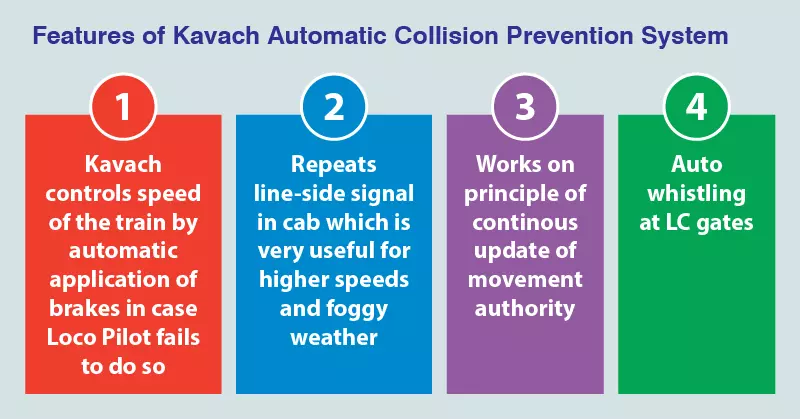 Features of Kavach Automatic Collision Prevention System

1

Kavach controls speed of the train by automatic application of brakes in case Loco Pilot fails to do so

2

Repeats line-side signal in cab which is very useful for higher speeds and foggy weather

3

Works on principle of continous update of movement authority

4

Auto whistling at LC gates